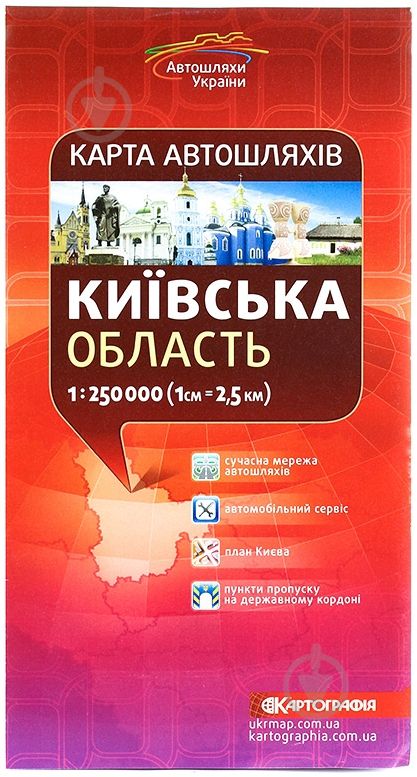 Автошляхи України

КАРТА АВТОШЛЯХІВ

КИЇВСЬКА
ОБЛАСТЬ

1:250 000 (1см = 2,5 км)

сучасна мережа автошляхів

автомобільний сервіс

план Києва

пункти пропуску на державному кордоні

КАРТОГРАФІЯ
ukrmap.com.ua
kartographia.com.ua